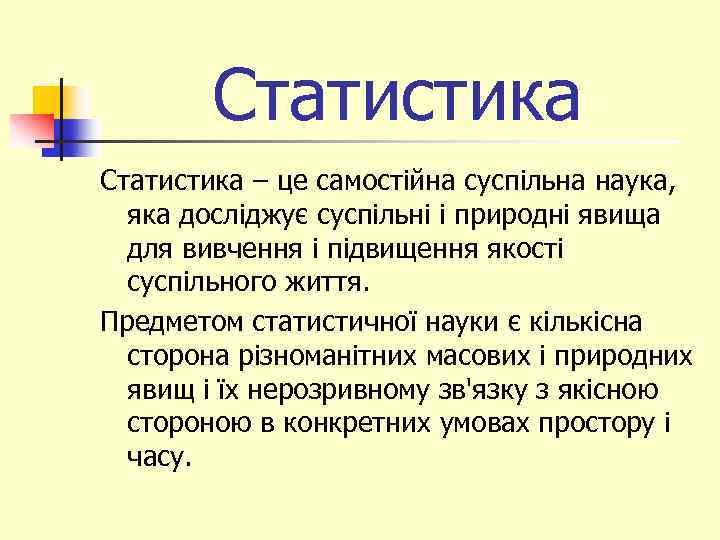 Статистика

Статистика – це самостійна суспільна наука, яка досліджує суспільні і природні явища для вивчення і підвищення якості суспільного життя.

Предметом статистичної науки є кількісна сторона різноманітних масових і природних явищ і їх нерозривному зв'язку з якісною стороною в конкретних умовах простору і часу.